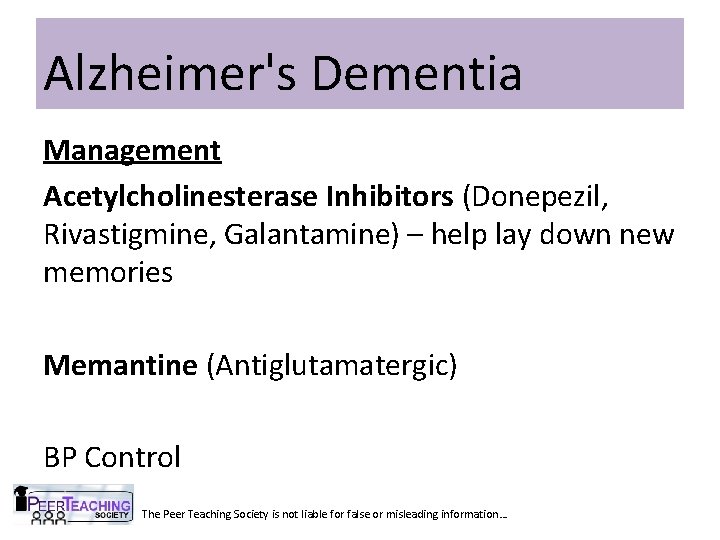 Alzheimer's Dementia

Management

Acetylcholinesterase Inhibitors (Donepezil, Rivastigmine, Galantamine) – help lay down new memories

Memantine (Antiglutamatergic)

BP Control

PEERTEACHING SOCIETY

The Peer Teaching Society is not liable for false or misleading information...